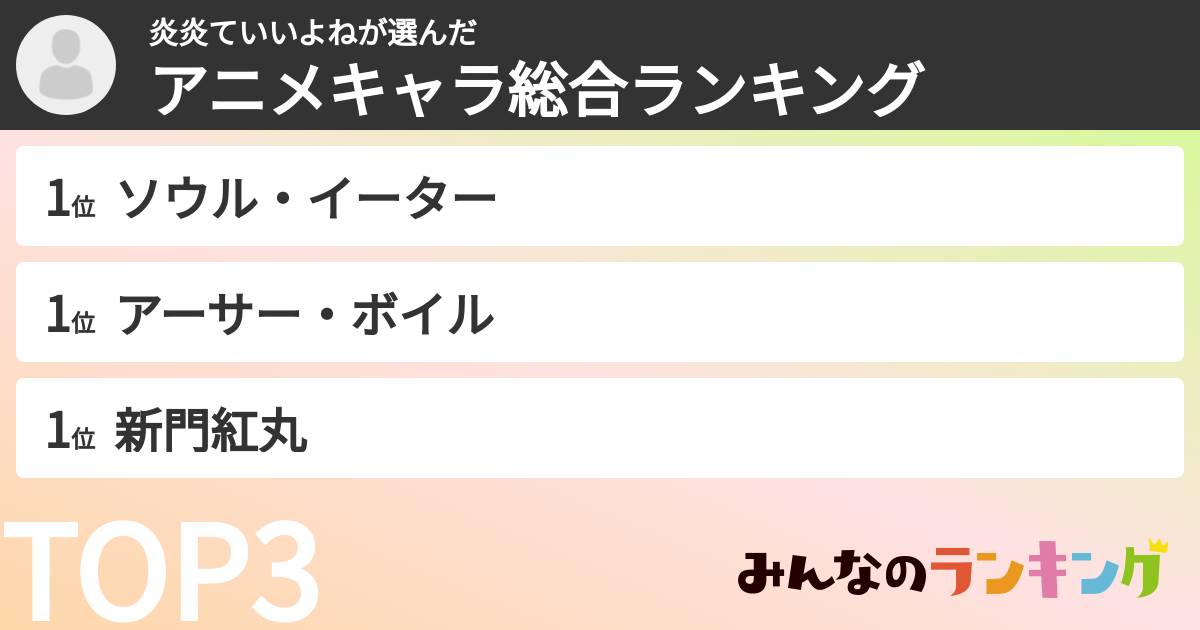 炎炎ていいよねが選んだ
アニメキャラ総合ランキング

1位 ソウル・イーター

1位 アーサー・ボイル

1位 新門紅丸

TOP3

みんなのランキング